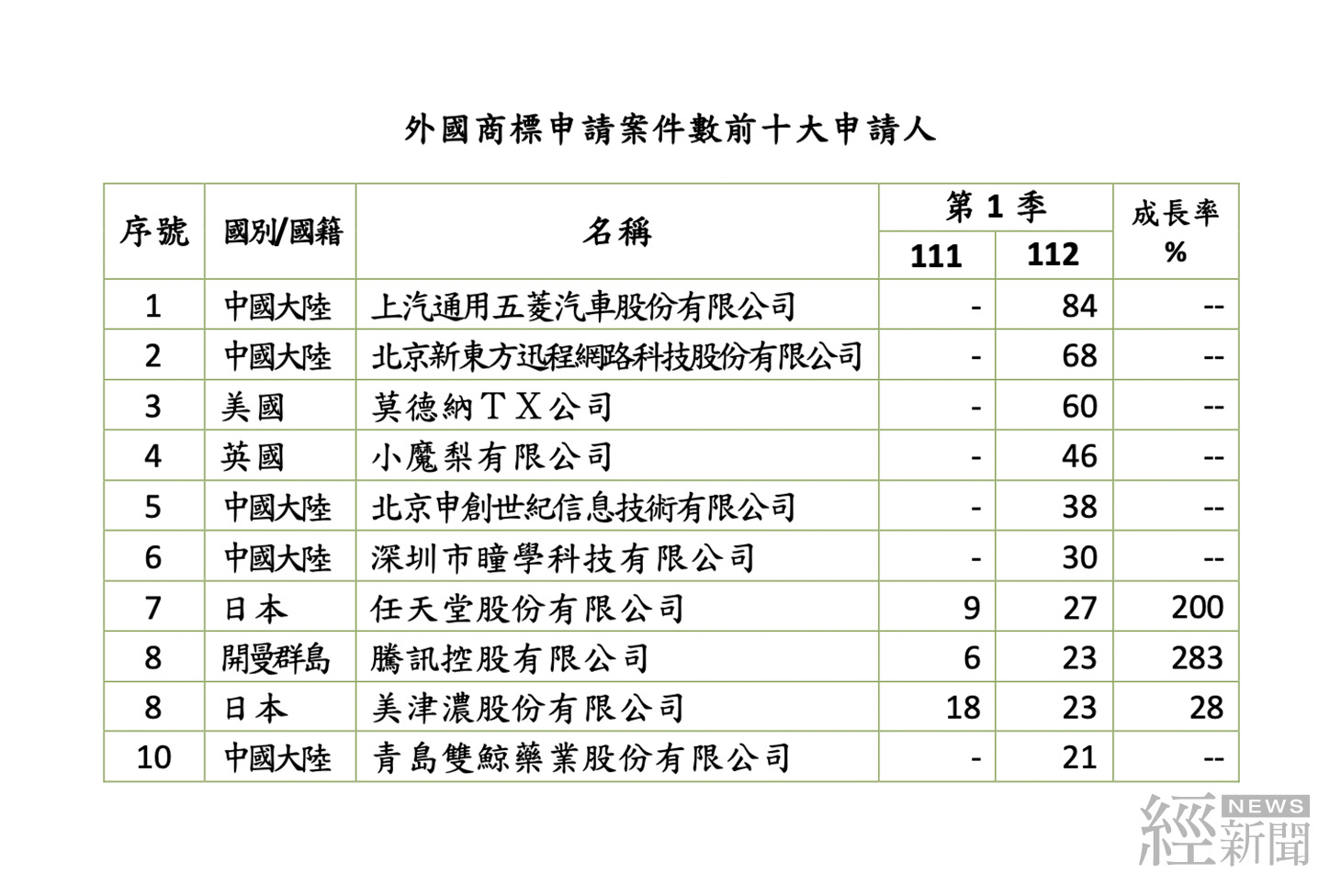 外國商標申請案件數前十大申請人

| 序號 | 國別/國籍 | 名稱 | 第 1 季 111 | 第 1 季 112 | 成長率 % |
|---|---|---|---|---|---|
| 1 | 中國大陸 | 上汽通用五菱汽車股份有限公司 | - | 84 | -- |
| 2 | 中國大陸 | 北京新東方迅程網路科技股份有限公司 | - | 68 | -- |
| 3 | 美國 | 莫德納ＴＸ公司 | - | 60 | -- |
| 4 | 英國 | 小魔梨有限公司 | - | 46 | -- |
| 5 | 中國大陸 | 北京申創世紀信息技術有限公司 | - | 38 | -- |
| 6 | 中國大陸 | 深圳市瞳學科技有限公司 | - | 30 | -- |
| 7 | 日本 | 任天堂股份有限公司 | 9 | 27 | 200 |
| 8 | 開曼群島 | 騰訊控股有限公司 | 6 | 23 | 283 |
| 8 | 日本 | 美津濃股份有限公司 | 18 | 23 | 28 |
| 10 | 中國大陸 | 青島雙鯨藥業股份有限公司 | - | 21 | -- |

經 NEWS 新聞